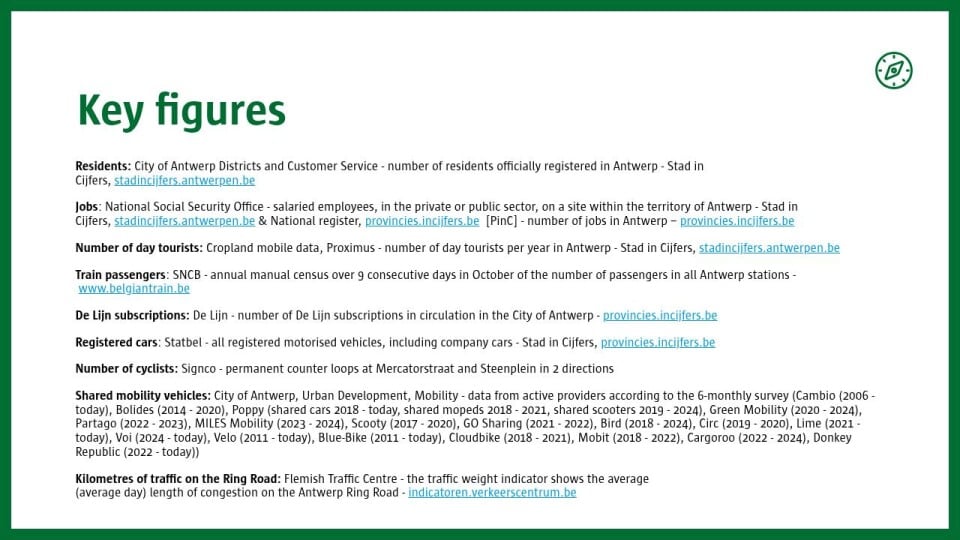 Key figures

Residents: City of Antwerp Districts and Customer Service - number of residents officially registered in Antwerp - Stad in Cijfers, stadincijfers.antwerpen.be

Jobs: National Social Security Office - salaried employees, in the private or public sector, on a site within the territory of Antwerp - Stad in Cijfers, stadincijfers.antwerpen.be & National register, provincies.incijfers.be [PinC] - number of jobs in Antwerp – provincies.incijfers.be

Number of day tourists: Cropland mobile data, Proximus - number of day tourists per year in Antwerp - Stad in Cijfers, stadincijfers.antwerpen.be

Train passengers: SNCB - annual manual census over 9 consecutive days in October of the number of passengers in all Antwerp stations - www.belgiantrain.be

De Lijn subscriptions: De Lijn - number of De Lijn subscriptions in circulation in the City of Antwerp - provincies.incijfers.be

Registered cars: Statbel - all registered motorised vehicles, including company cars - Stad in Cijfers, provincies.incijfers.be

Number of cyclists: Signco - permanent counter loops at Mercatorstraat and Steenplein in 2 directions

Shared mobility vehicles: City of Antwerp, Urban Development, Mobility - data from active providers according to the 6-monthly survey (Cambio (2006 - today), Bolides (2014 - 2020), Poppy (shared cars 2018 - today, shared mopeds 2018 - 2021, shared scooters 2019 - 2024), Green Mobility (2020 - 2024), Partago (2022 - 2023), MILES Mobility (2023 - 2024), Scooty (2017 - 2020), GO Sharing (2021 - 2022), Bird (2018 - 2024), Circ (2019 - 2020), Lime (2021 - today), Voi (2024 - today), Velo (2011 - today), Blue-Bike (2011 - today), Cloudbike (2018 - 2021), Mobit (2018 - 2022), Cargoroo (2022 - 2024), Donkey Republic (2022 - today))

Kilometres of traffic on the Ring Road: Flemish Traffic Centre - the traffic weight indicator shows the average (average day) length of congestion on the Antwerp Ring Road - indicatoren.verkeerscentrum.be